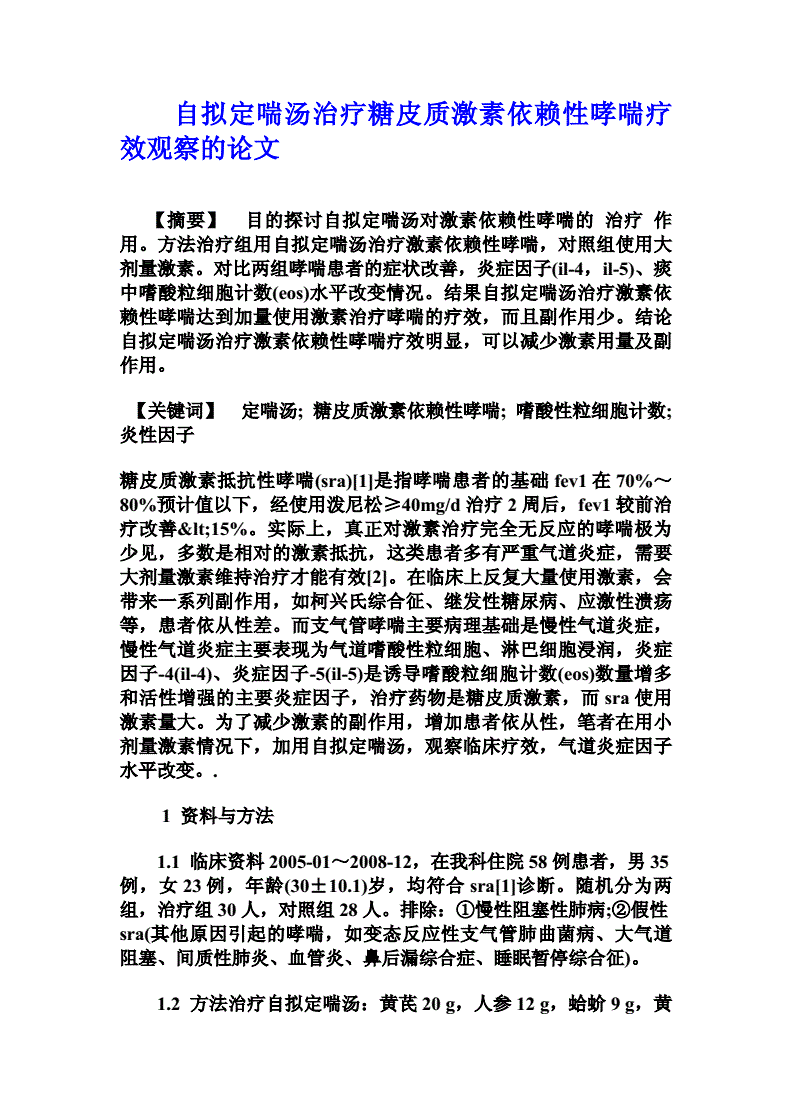 自拟定喘汤治疗糖皮质激素依赖性哮喘疗效观察的论文

【摘要】 目的探讨自拟定喘汤对激素依赖性哮喘的 治疗 作用。方法治疗组用自拟定喘汤治疗激素依赖性哮喘，对照组使用大剂量激素。对比两组哮喘患者的症状改善，炎症因子(il-4，il-5)、痰中嗜酸粒细胞计数(eos)水平改变情况。结果自拟定喘汤治疗激素依赖性哮喘达到加量使用激素治疗哮喘的疗效，而且副作用少。结论自拟定喘汤治疗激素依赖性哮喘疗效明显，可以减少激素用量及副作用。

【关键词】 定喘汤; 糖皮质激素依赖性哮喘; 嗜酸性粒细胞计数; 炎性因子

糖皮质激素抵抗性哮喘(sra)[1]是指哮喘患者的基础 fev1 在 70%～80%预计值以下，经使用泼尼松≥40mg/d 治疗 2 周后，fev1 较前治疗改善&lt;15%。实际上，真正对激素治疗完全无反应的哮喘极为少见，多数是相对的激素抵抗，这类患者多有严重气道炎症，需要大剂量激素维持治疗才能有效[2]。在临床上反复大量使用激素，会带来一系列副作用，如柯兴氏综合征、继发性糖尿病、应激性溃疡等，患者依从性差。而支气管哮喘主要病理基础是慢性气道炎症，慢性气道炎症主要表现为气道嗜酸性粒细胞、淋巴细胞浸润，炎症因子-4(il-4)、炎症因子-5(il-5)是诱导嗜酸粒细胞计数(eos)数量增多和活性增强的主要炎症因子，治疗药物是糖皮质激素，而 sra 使用激素量大。为了减少激素的副作用，增加患者依从性，笔者在用小剂量激素情况下，加用自拟定喘汤，观察临床疗效，气道炎症因子水平改变。.

1 资料与方法

1.1 临床资料 2005-01～2008-12，在我科住院 58 例患者，男 35 例，女 23 例，年龄(30±10.1)岁，均符合 sra[1]诊断。随机分为两组，治疗组 30 人，对照组 28 人。排除：①慢性阻塞性肺病;②假性 sra(其他原因引起的哮喘，如变态反应性支气管肺曲菌病、大气道阻塞、间质性肺炎、血管炎、鼻后漏综合症、睡眠暂停综合征)。

1.2 方法治疗自拟定喘汤：黄芪 20 g，人参 12 g，蛤蚧 9 g，黄